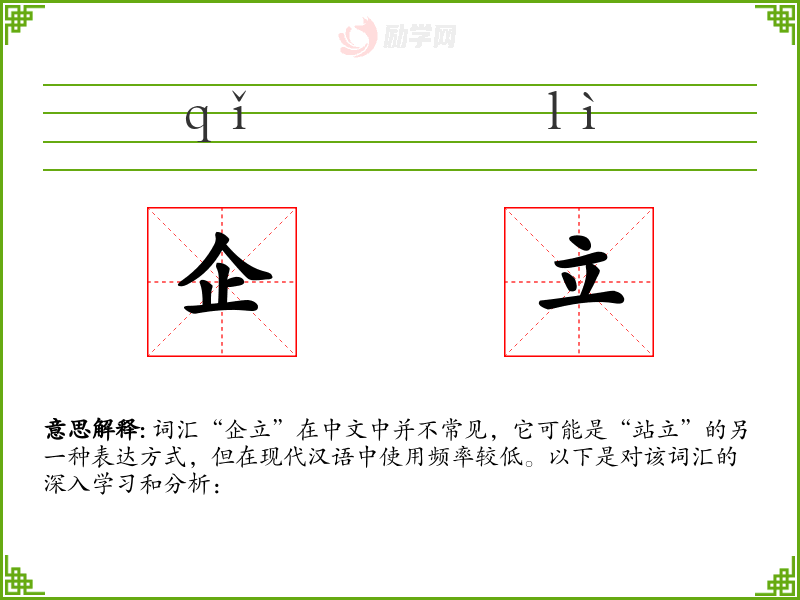 qǐ lì

企

立

意思解释:词汇“企立”在中文中并不常见，它可能是“站立”的另一种表达方式，但在现代汉语中使用频率较低。以下是对该词汇的深入学习和分析：

励学网